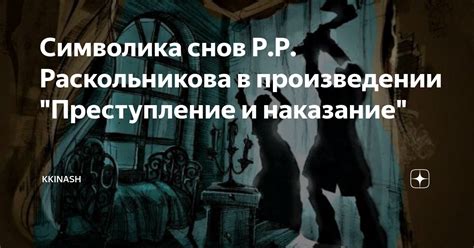 Символика снов Р.Р. Раскольникова в произведении "Преступление и наказание"

KKINASH